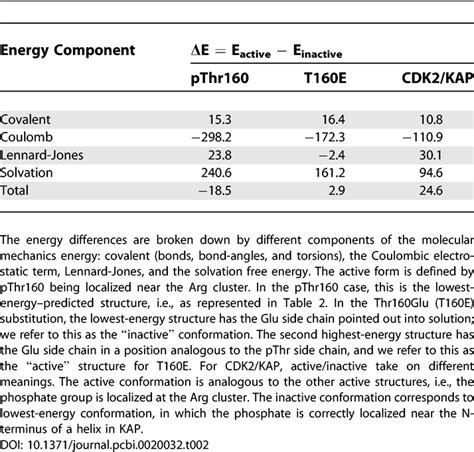 | Energy Component | $\Delta E = E_{active} - E_{inactive}$ | | |
|---|---|---|---|
| | pThr160 | T160E | CDK2/KAP |
| Covalent | 15.3 | 16.4 | 10.8 |
| Coulomb | −298.2 | −172.3 | −110.9 |
| Lennard-Jones | 23.8 | −2.4 | 30.1 |
| Solvation | 240.6 | 161.2 | 94.6 |
| Total | −18.5 | 2.9 | 24.6 |

The energy differences are broken down by different components of the molecular mechanics energy: covalent (bonds, bond-angles, and torsions), the Coulombic electrostatic term, Lennard-Jones, and the solvation free energy. The active form is defined by pThr160 being localized near the Arg cluster. In the pThr160 case, this is the lowest-energy–predicted structure, i.e., as represented in Table 2. In the Thr160Glu (T160E) substitution, the lowest-energy structure has the Glu side chain pointed out into solution; we refer to this as the "inactive" conformation. The second highest-energy structure has the Glu side chain in a position analogous to the pThr side chain, and we refer to this as the "active" structure for T160E. For CDK2/KAP, active/inactive take on different meanings. The active conformation is analogous to the other active structures, i.e., the phosphate group is localized at the Arg cluster. The inactive conformation corresponds to lowest-energy conformation, in which the phosphate is correctly localized near the N-terminus of a helix in KAP.
DOI: 10.1371/journal.pcbi.0020032.t002